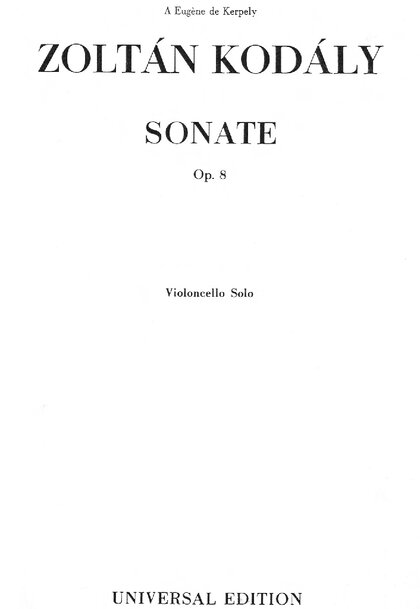 A Eugène de Kerpely

ZOLTÁN KODÁLY

SONATE

Op. 8

Violoncello Solo

UNIVERSAL EDITION